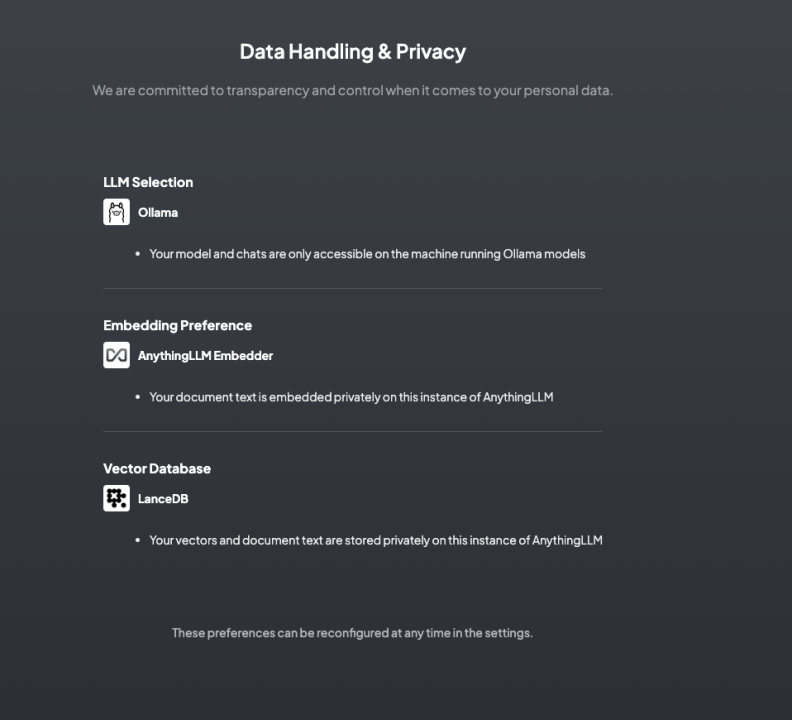 Data Handling & Privacy

We are committed to transparency and control when it comes to your personal data.

LLM Selection

Ollama

• Your model and chats are only accessible on the machine running Ollama models

Embedding Preference

AnythingLLM Embedder

• Your document text is embedded privately on this instance of AnythingLLM

Vector Database

LanceDB

• Your vectors and document text are stored privately on this instance of AnythingLLM

These preferences can be reconfigured at any time in the settings.